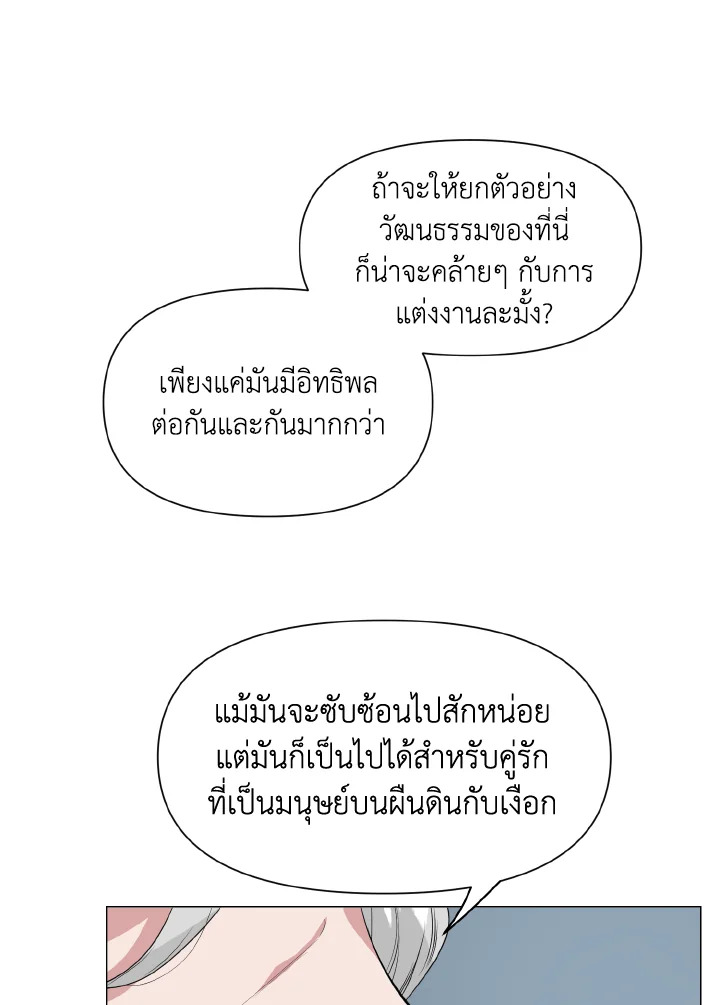 ถ้าจะให้ยกตัวอย่าง
วัฒนธรรมของที่นี่
ก็น่าจะคล้ายๆ กับการ
แต่งงานละมั้ง?

เพียงแค่มันมีอิทธิพล
ต่อกันและกันมากกว่า

แม้มันจะซับซ้อนไปสักหน่อย
แต่มันก็เป็นไปได้สำหรับคู่รัก
ที่เป็นมนุษย์บนผืนดินกับเงือก